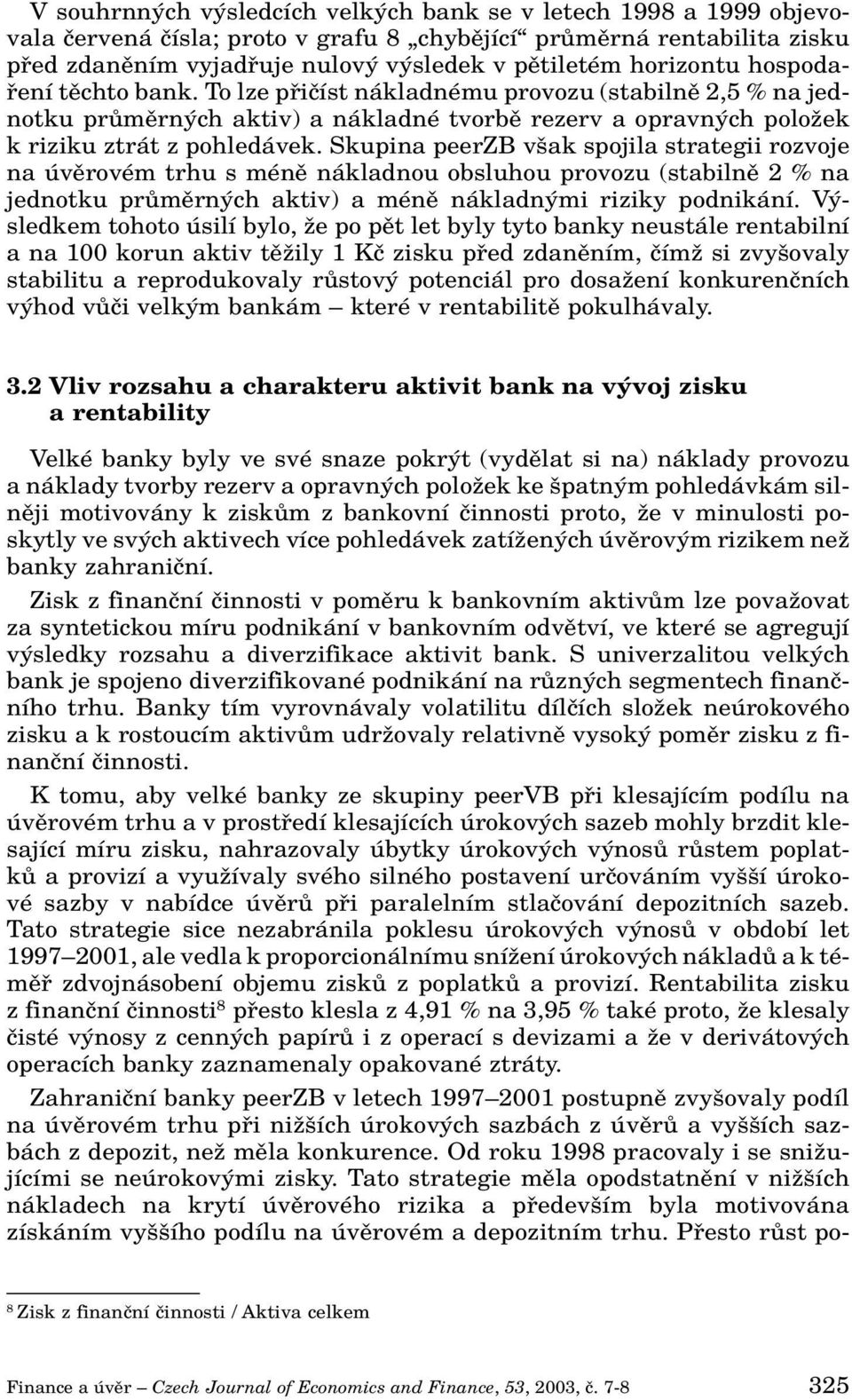 V souhrnných výsledcích velkých bank se v letech 1998 a 1999 objevovala červená čísla; proto v grafu 8 „chybějící“ průměrná rentabilita zisku před zdaněním vyjadřuje nulový výsledek v pětiletém horizontu hospodaření těchto bank. To lze přičíst nákladnému provozu (stabilně 2,5 % na jednotku průměrných aktiv) a nákladné tvorbě rezerv a opravných položek k riziku ztrát z pohledávek. Skupina peerZB však spojila strategii rozvoje na úvěrovém trhu s méně nákladnou obsluhou provozu (stabilně 2 % na jednotku průměrných aktiv) a méně nákladnými riziky podnikání. Výsledkem tohoto úsilí bylo, že po pět let byly tyto banky neustále rentabilní a na 100 korun aktiv těžily 1 Kč zisku před zdaněním, čímž si zvyšovaly stabilitu a reprodukovaly růstový potenciál pro dosažení konkurenčních výhod vůči velkým bankám – které v rentabilitě pokulhávaly.

3.2 Vliv rozsahu a charakteru aktivit bank na vývoj zisku a rentability

Velké banky byly ve své snaze pokrýt (vydělat si na) náklady provozu a náklady tvorby rezerv a opravných položek ke špatným pohledávkám silněji motivovány k ziskům z bankovní činnosti proto, že v minulosti poskytly ve svých aktivech více pohledávek zatížených úvěrovým rizikem než banky zahraniční.

Zisk z finanční činnosti v poměru k bankovním aktivům lze považovat za syntetickou míru podnikání v bankovním odvětví, ve které se agregují výsledky rozsahu a diverzifikace aktivit bank. S univerzalitou velkých bank je spojeno diverzifikované podnikání na různých segmentech finančního trhu. Banky tím vyrovnávaly volatilitu dílčích složek neúrokového zisku a k rostoucím aktivům udržovaly relativně vysoký poměr zisku z finanční činnosti.

K tomu, aby velké banky ze skupiny peerVB při klesajícím podílu na úvěrovém trhu a v prostředí klesajících úrokových sazeb mohly brzdit klesající míru zisku, nahrazovaly úbytky úrokových výnosů růstem poplatků a provizí a využívaly svého silného postavení určováním vyšší úrokové sazby v nabídce úvěrů při paralelním stlačování depozitních sazeb. Tato strategie sice nezabránila poklesu úrokových výnosů v období let 1997–2001, ale vedla k proporcionálnímu snížení úrokových nákladů a k téměř zdvojnásobení objemu zisků z poplatků a provizí. Rentabilita zisku z finanční činnosti$^8$ přesto klesla z 4,91 % na 3,95 % také proto, že klesaly čisté výnosy z cenných papírů i z operací s devizami a že v derivátových operacích banky zaznamenaly opakované ztráty.

Zahraniční banky peerZB v letech 1997–2001 postupně zvyšovaly podíl na úvěrovém trhu při nižších úrokových sazbách z úvěrů a vyšších sazbách z depozit, než měla konkurence. Od roku 1998 pracovaly i se snižujícími se neúrokovými zisky. Tato strategie měla opodstatnění v nižších nákladech na krytí úvěrového rizika a především byla motivována získáním vyššího podílu na úvěrovém a depozitním trhu. Přesto růst po-

$^8$ Zisk z finanční činnosti / Aktiva celkem

Finance a úvěr – Czech Journal of Economics and Finance, 53, 2003, č. 7-8 325